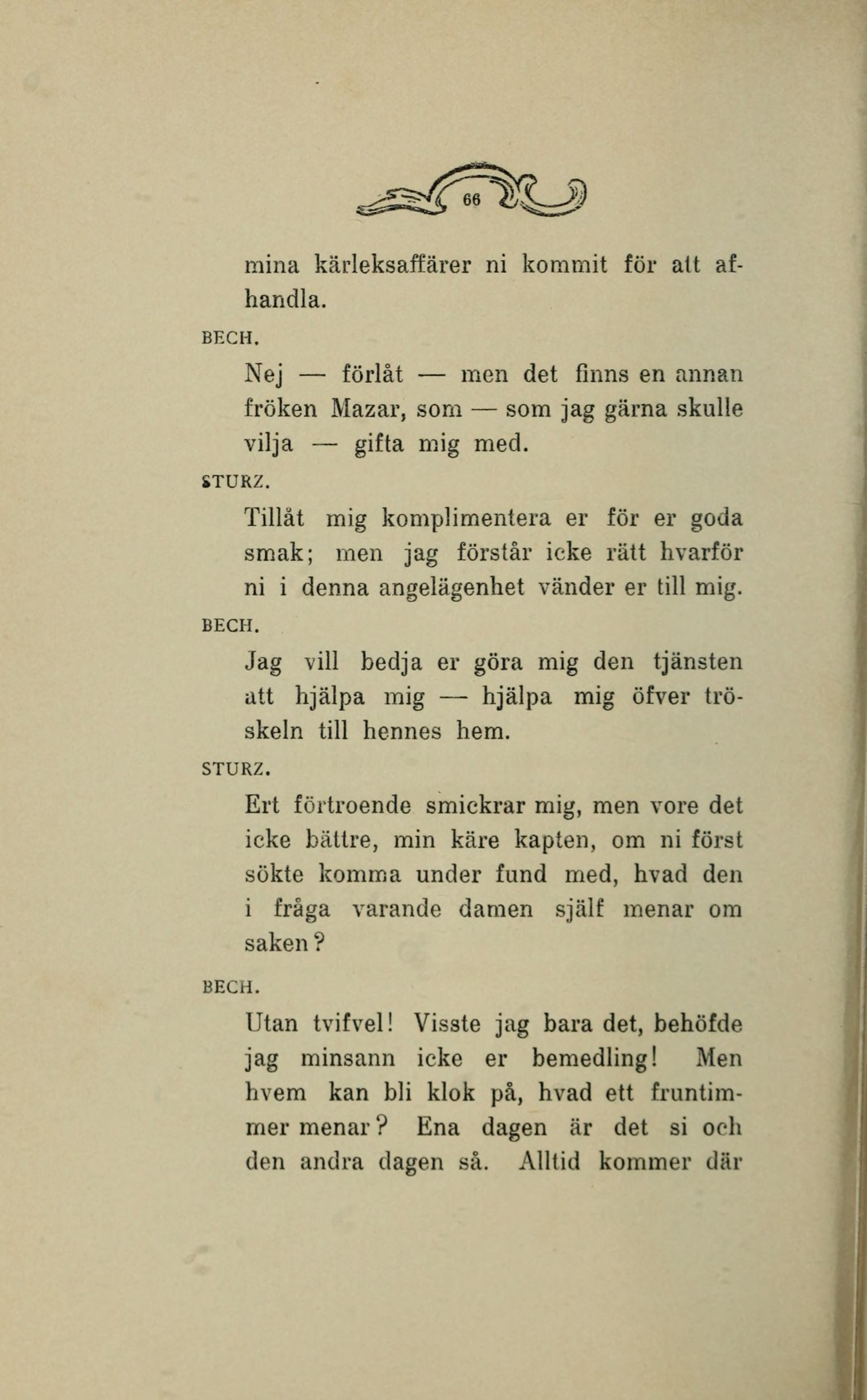 66

mina kärleksaffärer ni kommit för att afhandla.

BECH.

Nej — förlåt — men det finns en annan fröken Mazar, som — som jag gärna skulle vilja — gifta mig med.

STURZ.

Tillåt mig komplimentera er för er goda smak; men jag förstår icke rätt hvarför ni i denna angelägenhet vänder er till mig.

BECH.

Jag vill bedja er göra mig den tjänsten att hjälpa mig — hjälpa mig öfver tröskeln till hennes hem.

STURZ.

Ert förtroende smickrar mig, men vore det icke bättre, min käre kapten, om ni först sökte komma under fund med, hvad den i fråga varande damen själf menar om saken?

BECH.

Utan tvifvel! Visste jag bara det, behöfde jag minsann icke er bemedling! Men hvem kan bli klok på, hvad ett fruntimmer menar? Ena dagen är det si och den andra dagen så. Alltid kommer där